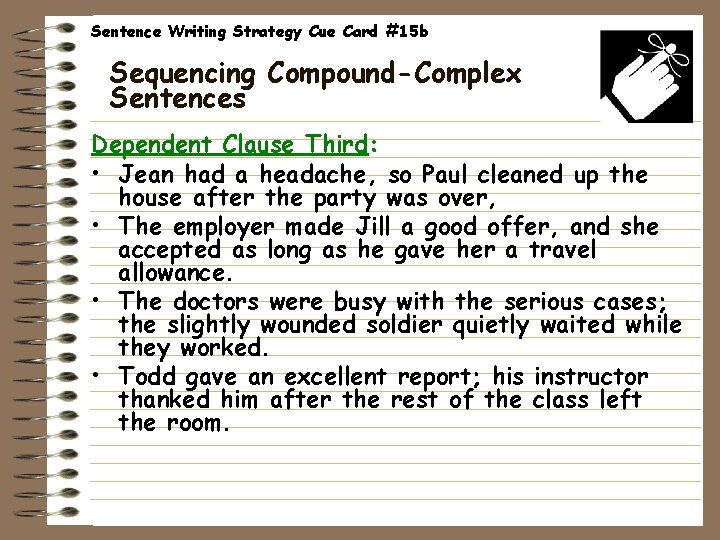 Sentence Writing Strategy Cue Card #15b

Sequencing Compound-Complex Sentences

Dependent Clause Third:

• Jean had a headache, so Paul cleaned up the house after the party was over,
• The employer made Jill a good offer, and she accepted as long as he gave her a travel allowance.
• The doctors were busy with the serious cases; the slightly wounded soldier quietly waited while they worked.
• Todd gave an excellent report; his instructor thanked him after the rest of the class left the room.